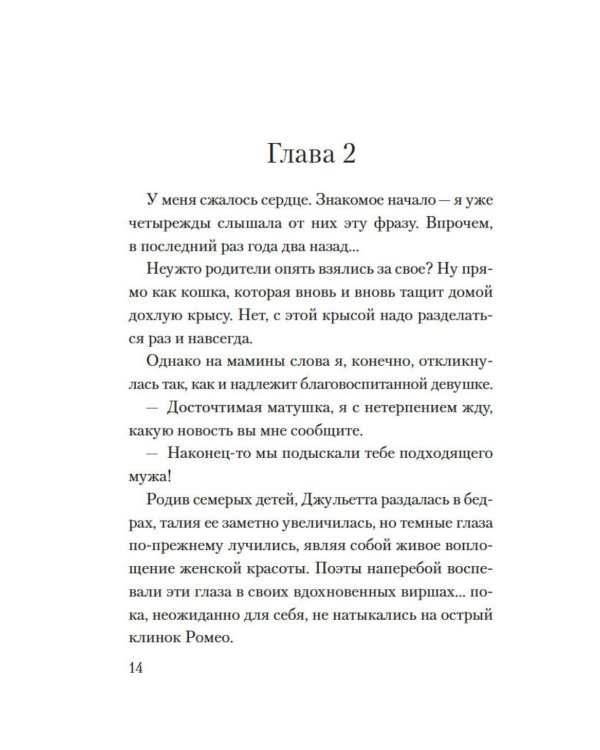 Глава 2

У меня сжалось сердце. Знакомое начало — я уже четырежды слышала от них эту фразу. Впрочем, в последний раз года два назад...

Неужто родители опять взялись за свое? Ну прямо как кошка, которая вновь и вновь тащит домой дохлую крысу. Нет, с этой крысой надо разделаться раз и навсегда.

Однако на мамины слова я, конечно, откликнулась так, как и надлежит благовоспитанной девушке.

— Досточтимая матушка, я с нетерпением жду, какую новость вы мне сообщите.

— Наконец-то мы подыскали тебе подходящего мужа!

Родив семерых детей, Джульетта раздалась в бедрах, талия ее заметно увеличилась, но темные глаза по-прежнему лучились, являя собой живое воплощение женской красоты. Поэты наперебой воспевали эти глаза в своих вдохновенных виршах... пока, неожиданно для себя, не натыкались на острый клинок Ромео.

14